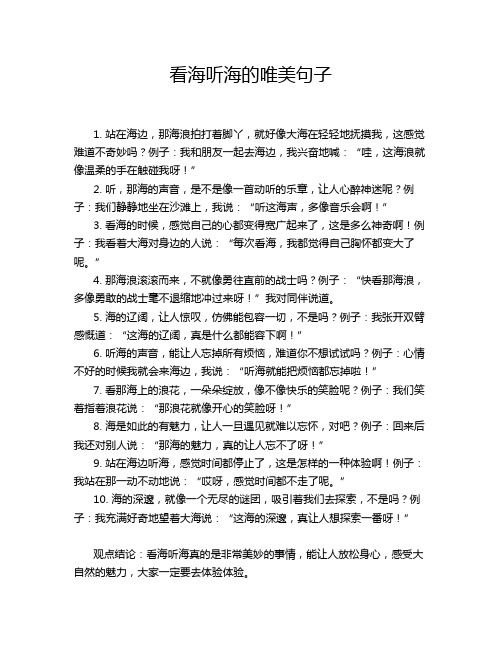 看海听海的唯美句子

1. 站在海边，那海浪拍打着脚丫，就好像大海在轻轻地抚摸我，这感觉难道不奇妙吗？例子：我和朋友一起去海边，我兴奋地喊：“哇，这海浪就像温柔的手在触碰我呀！”

2. 听，那海的声音，是不是像一首动听的乐章，让人心醉神迷呢？例子：我们静静地坐在沙滩上，我说：“听这海声，多像音乐会啊！”

3. 看海的时候，感觉自己的心都变得宽广起来了，这是多么神奇啊！例子：我看着大海对身边的人说：“每次看海，我都觉得自己胸怀都变大了呢。”

4. 那海浪滚滚而来，不就像勇往直前的战士吗？例子：“快看那海浪，多像勇敢的战士毫不退缩地冲过来呀！”我对同伴说道。

5. 海的辽阔，让人惊叹，仿佛能包容一切，不是吗？例子：我张开双臂感慨道：“这海的辽阔，真是什么都能容下啊！”

6. 听海的声音，能让人忘掉所有烦恼，难道你不想试试吗？例子：心情不好的时候我就会来海边，我说：“听海就能把烦恼都忘掉啦！”

7. 看那海上的浪花，一朵朵绽放，像不像快乐的笑脸呢？例子：我们笑着指着浪花说：“那浪花就像开心的笑脸呀！”

8. 海是如此的有魅力，让人一旦遇见就难以忘怀，对吧？例子：回来后我还对别人说：“那海的魅力，真的让人忘不了呀！”

9. 站在海边听海，感觉时间都停止了，这是怎样的一种体验啊！例子：我站在那一动不动地说：“哎呀，感觉时间都不走了呢。”

10. 海的深邃，就像一个无尽的谜团，吸引着我们去探索，不是吗？例子：我充满好奇地望着大海说：“这海的深邃，真让人想探索一番呀！”

观点结论：看海听海真的是非常美妙的事情，能让人放松身心，感受大自然的魅力，大家一定要去体验体验。